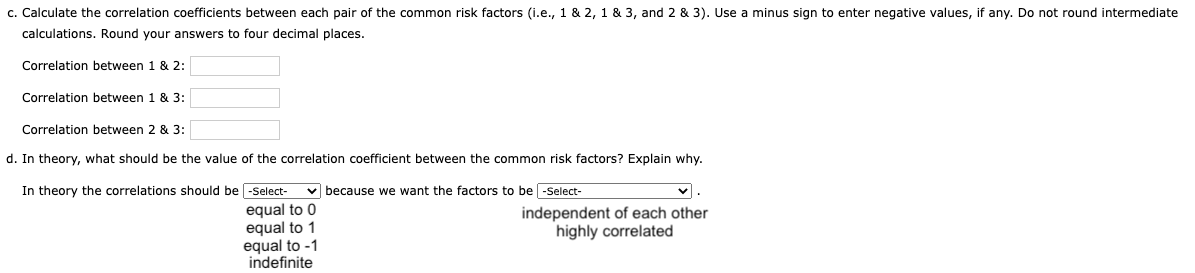 c. Calculate the correlation coefficients between each pair of the common risk factors (i.e., 1 & 2, 1 & 3, and 2 & 3). Use a minus sign to enter negative values, if any. Do not round intermediate calculations. Round your answers to four decimal places.

Correlation between 1 & 2:

Correlation between 1 & 3:

Correlation between 2 & 3:

d. In theory, what should be the value of the correlation coefficient between the common risk factors? Explain why.

In theory the correlations should be -Select- because we want the factors to be -Select- .

equal to 0
equal to 1
equal to -1
indefinite

independent of each other
highly correlated